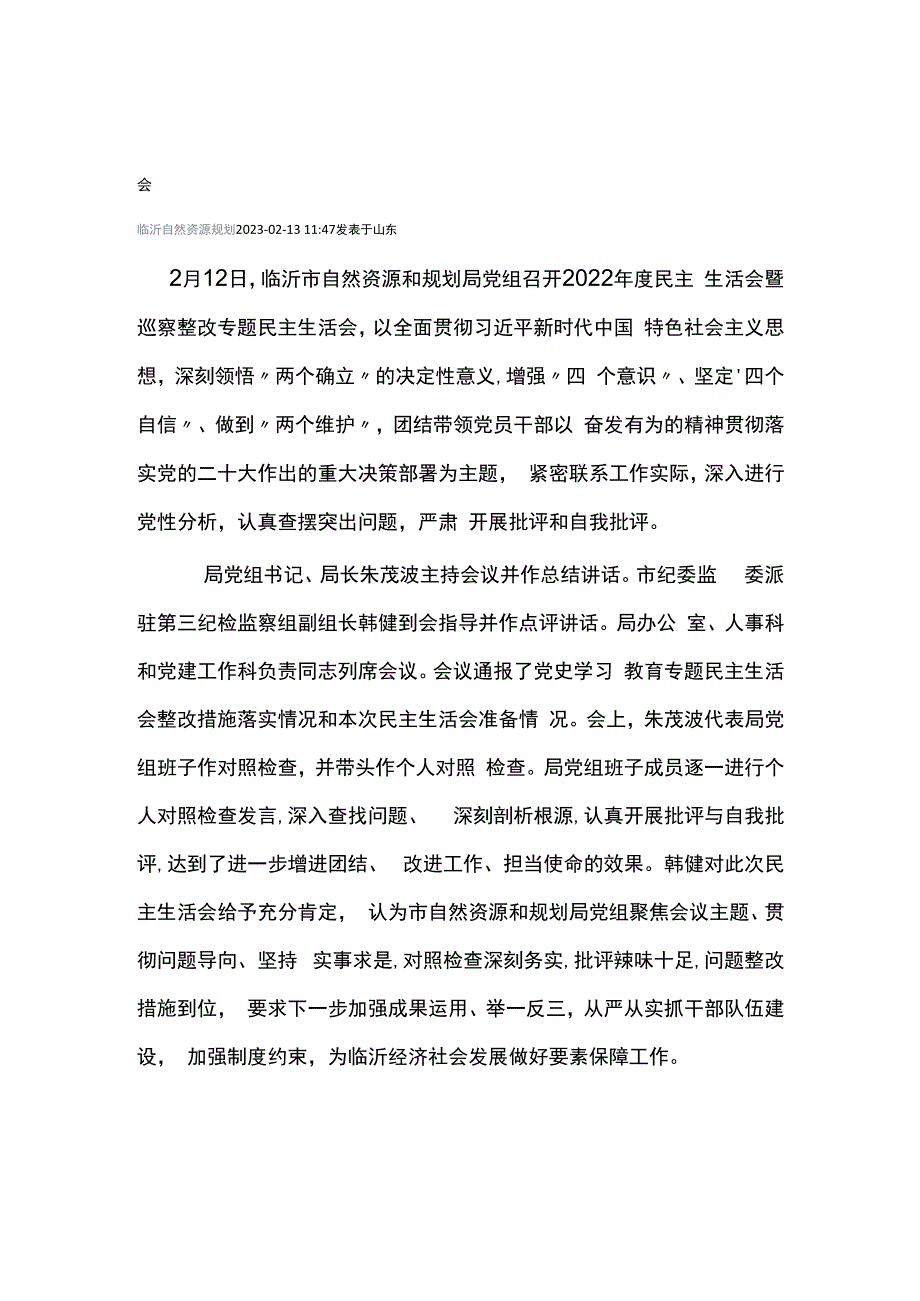 会

临沂自然资源规划2023-02-13 11:47发表于山东

2月12日，临沂市自然资源和规划局党组召开2022年度民主 生活会暨巡察整改专题民主生活会，以全面贯彻习近平新时代中国 特色社会主义思想，深刻领悟〃两个确立〃的决定性意义，增强〃四 个意识〃、坚定'四个自信〃、做到〃两个维护〃，团结带领党员干部以 奋发有为的精神贯彻落实党的二十大作出的重大决策部署为主题， 紧密联系工作实际，深入进行党性分析，认真查摆突出问题，严肃 开展批评和自我批评。

局党组书记、局长朱茂波主持会议并作总结讲话。市纪委监 委派驻第三纪检监察组副组长韩健到会指导并作点评讲话。局办公 室、人事科和党建工作科负责同志列席会议。会议通报了党史学习 教育专题民主生活会整改措施落实情况和本次民主生活会准备情 况。会上，朱茂波代表局党组班子作对照检查，并带头作个人对照 检查。局党组班子成员逐一进行个人对照检查发言，深入查找问题、 深刻剖析根源，认真开展批评与自我批评，达到了进一步增进团结、 改进工作、担当使命的效果。韩健对此次民主生活会给予充分肯定， 认为市自然资源和规划局党组聚焦会议主题、贯彻问题导向、坚持 实事求是，对照检查深刻务实，批评辣味十足，问题整改措施到位， 要求下一步加强成果运用、举一反三，从严从实抓干部队伍建设， 加强制度约束，为临沂经济社会发展做好要素保障工作。